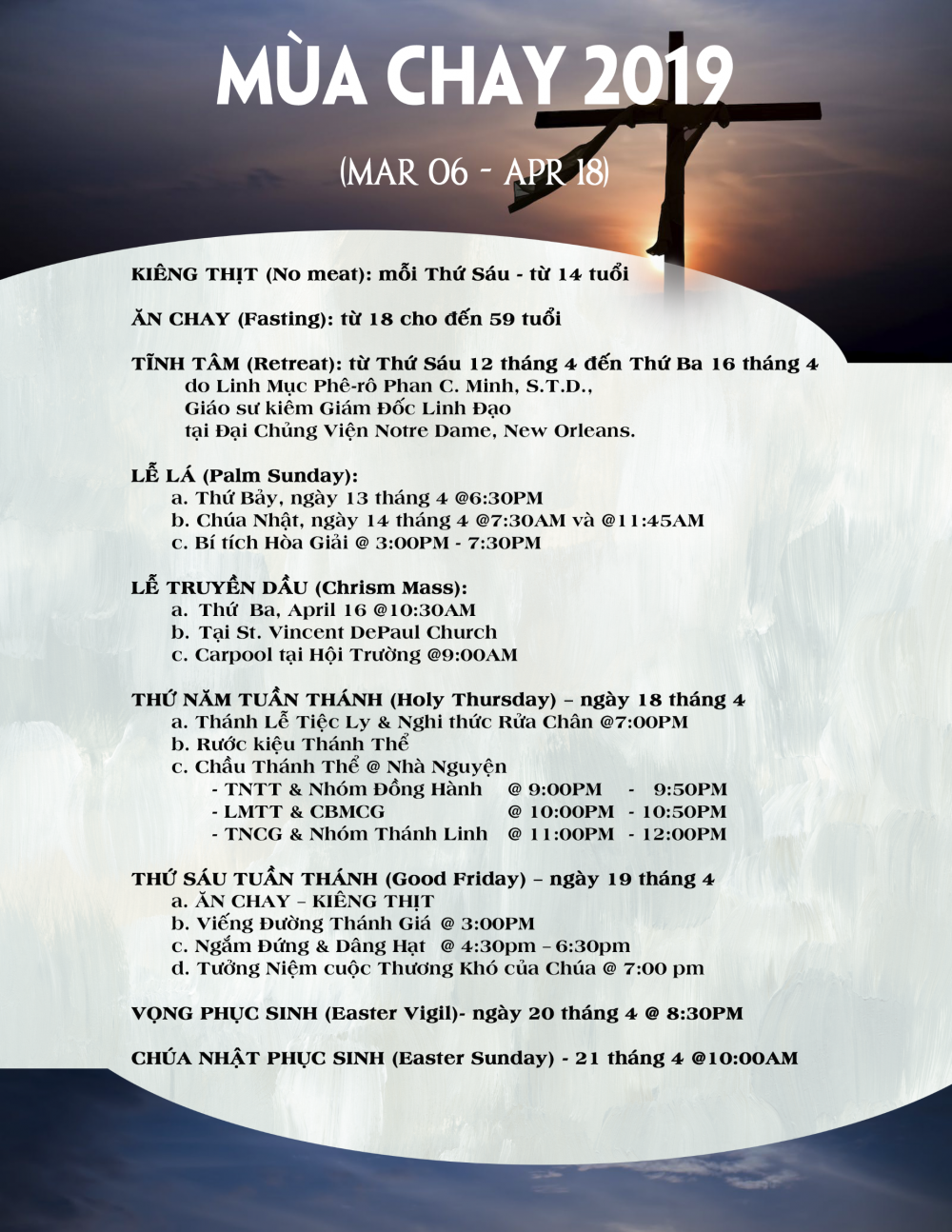 MÙA CHAY 2019

(MAR 06 - APR 18)

KIÊNG THỊT (No meat): mỗi Thứ Sáu - từ 14 tuổi

ĂN CHAY (Fasting): từ 18 cho đến 59 tuổi

TĨNH TÂM (Retreat): từ Thứ Sáu 12 tháng 4 đến Thứ Ba 16 tháng 4
do Linh Mục Phê-rô Phan C. Minh, S.T.D.,
Giáo sư kiêm Giám Đốc Linh Đạo
tại Đại Chủng Viện Notre Dame, New Orleans.

LỄ LÁ (Palm Sunday):
a. Thứ Bảy, ngày 13 tháng 4 @6:30PM
b. Chúa Nhật, ngày 14 tháng 4 @7:30AM và @11:45AM
c. Bí tích Hòa Giải @ 3:00PM - 7:30PM

LỄ TRUYỀN DẦU (Chrism Mass):
a. Thứ Ba, April 16 @10:30AM
b. Tại St. Vincent DePaul Church
c. Carpool tại Hội Trường @9:00AM

THỨ NĂM TUẦN THÁNH (Holy Thursday) – ngày 18 tháng 4
a. Thánh Lễ Tiệc Ly & Nghi thức Rửa Chân @7:00PM
b. Rước kiệu Thánh Thể
c. Chầu Thánh Thể @ Nhà Nguyện
- TNTT & Nhóm Đồng Hành @ 9:00PM - 9:50PM
- LMTT & CBMCG @ 10:00PM - 10:50PM
- TNCG & Nhóm Thánh Linh @ 11:00PM - 12:00PM

THỨ SÁU TUẦN THÁNH (Good Friday) – ngày 19 tháng 4
a. ĂN CHAY – KIÊNG THỊT
b. Viếng Đường Thánh Giá @ 3:00PM
c. Ngắm Đứng & Dâng Hạt @ 4:30pm – 6:30pm
d. Tưởng Niệm cuộc Thương Khó của Chúa @ 7:00 pm

VỌNG PHỤC SINH (Easter Vigil)- ngày 20 tháng 4 @ 8:30PM

CHÚA NHẬT PHỤC SINH (Easter Sunday) - 21 tháng 4 @10:00AM